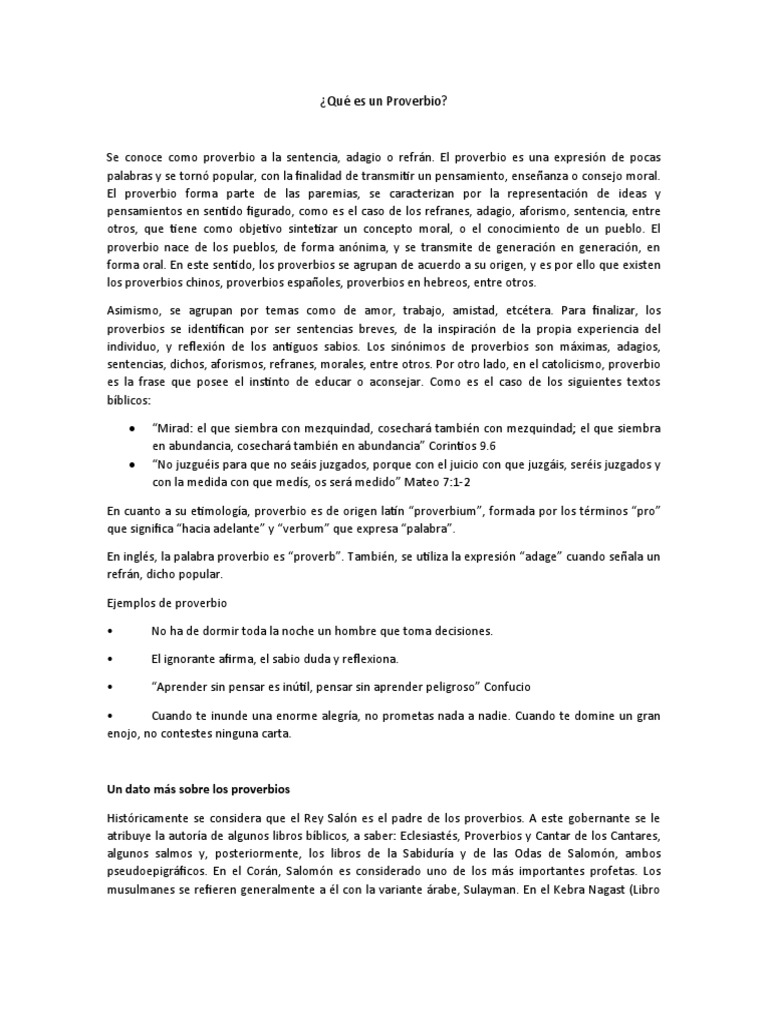 ¿Qué es un Proverbio?

Se conoce como proverbio a la sentencia, adagio o refrán. El proverbio es una expresión de pocas palabras y se tornó popular, con la finalidad de transmitir un pensamiento, enseñanza o consejo moral. El proverbio forma parte de las paremias, se caracterizan por la representación de ideas y pensamientos en sentido figurado, como es el caso de los refranes, adagio, aforismo, sentencia, entre otros, que tiene como objetivo sintetizar un concepto moral, o el conocimiento de un pueblo. El proverbio nace de los pueblos, de forma anónima, y se transmite de generación en generación, en forma oral. En este sentido, los proverbios se agrupan de acuerdo a su origen, y es por ello que existen los proverbios chinos, proverbios españoles, proverbios en hebreos, entre otros.

Asimismo, se agrupan por temas como de amor, trabajo, amistad, etcétera. Para finalizar, los proverbios se identifican por ser sentencias breves, de la inspiración de la propia experiencia del individuo, y reflexión de los antiguos sabios. Los sinónimos de proverbios son máximas, adagios, sentencias, dichos, aforismos, refranes, morales, entre otros. Por otro lado, en el catolicismo, proverbio es la frase que posee el instinto de educar o aconsejar. Como es el caso de los siguientes textos bíblicos:

• "Mirad: el que siembra con mezquindad, cosechará también con mezquindad; el que siembra en abundancia, cosechará también en abundancia" Corintios 9.6
• "No juzguéis para que no seáis juzgados, porque con el juicio con que juzgáis, seréis juzgados y con la medida con que medís, os será medido" Mateo 7:1-2

En cuanto a su etimología, proverbio es de origen latín "proverbium", formada por los términos "pro" que significa "hacia adelante" y "verbum" que expresa "palabra".

En inglés, la palabra proverbio es "proverb". También, se utiliza la expresión "adage" cuando señala un refrán, dicho popular.

Ejemplos de proverbio

• No ha de dormir toda la noche un hombre que toma decisiones.

• El ignorante afirma, el sabio duda y reflexiona.

• "Aprender sin pensar es inútil, pensar sin aprender peligroso" Confucio

• Cuando te inunde una enorme alegría, no prometas nada a nadie. Cuando te domine un gran enojo, no contestes ninguna carta.

Un dato más sobre los proverbios

Históricamente se considera que el Rey Salón es el padre de los proverbios. A este gobernante se le atribuye la autoría de algunos libros bíblicos, a saber: Eclesiastés, Proverbios y Cantar de los Cantares, algunos salmos y, posteriormente, los libros de la Sabiduría y de las Odas de Salomón, ambos pseudoepigráficos. En el Corán, Salomón es considerado uno de los más importantes profetas. Los musulmanes se refieren generalmente a él con la variante árabe, Sulayman. En el Kebra Nagast (Libro